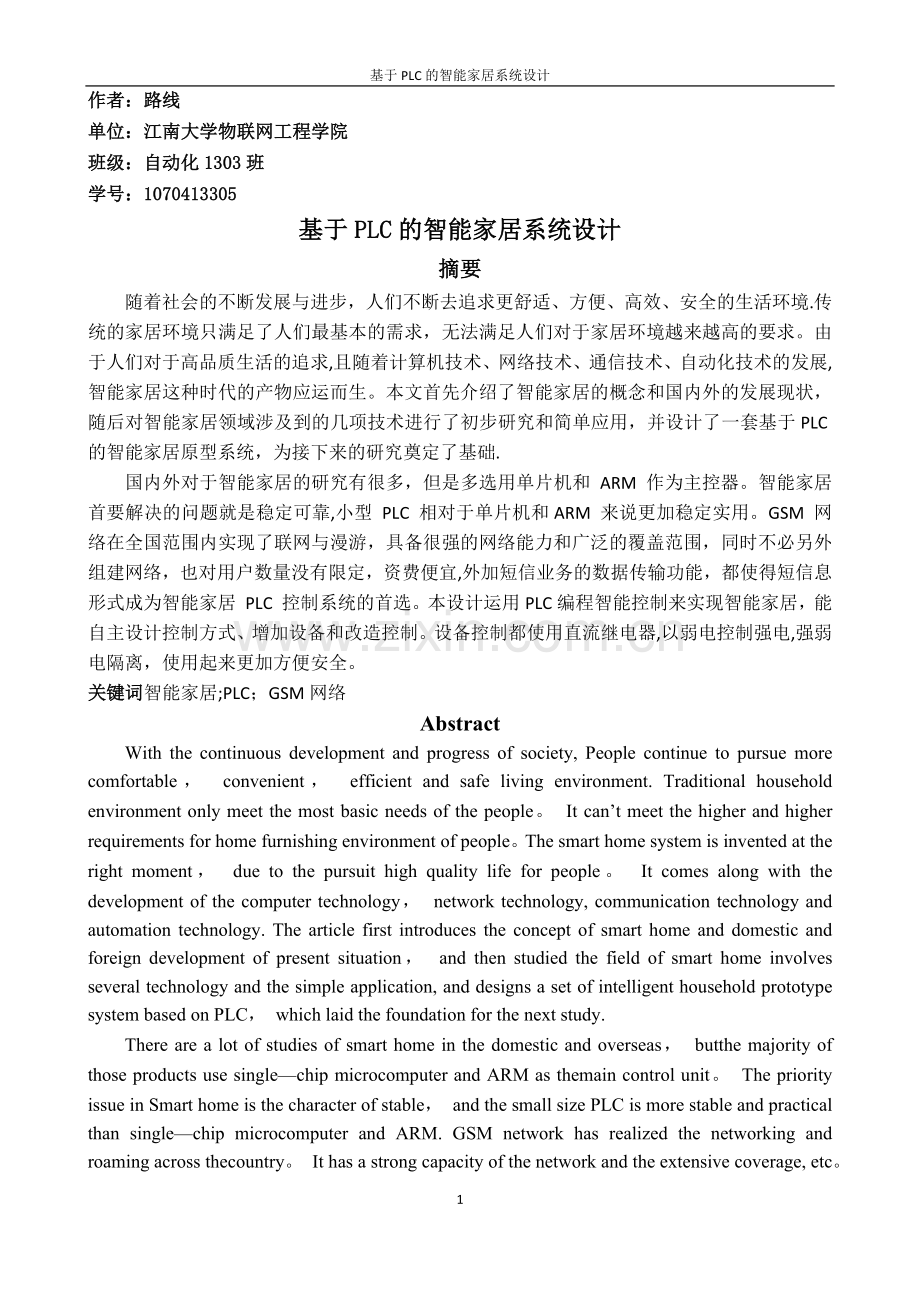 基于PLC的智能家居系统设计

作者：路线
单位：江南大学物联网工程学院
班级：自动化1303班
学号：1070413305

基于PLC的智能家居系统设计

摘要

随着社会的不断发展与进步，人们不断去追求更舒适、方便、高效、安全的生活环境.传统的家居环境只满足了人们最基本的需求，无法满足人们对于家居环境越来越高的要求。由于人们对于高品质生活的追求,且随着计算机技术、网络技术、通信技术、自动化技术的发展,智能家居这种时代的产物应运而生。本文首先介绍了智能家居的概念和国内外的发展现状，随后对智能家居领域涉及到的几项技术进行了初步研究和简单应用，并设计了一套基于PLC的智能家居原型系统，为接下来的研究奠定了基础.

国内外对于智能家居的研究有很多，但是多选用单片机和ARM作为主控器。智能家居首要解决的问题就是稳定可靠,小型PLC相对于单片机和ARM来说更加稳定实用。GSM网络在全国范围内实现了联网与漫游，具备很强的网络能力和广泛的覆盖范围，同时不必另外组建网络，也对用户数量没有限定，资费便宜,外加短信业务的数据传输功能，都使得短信息形式成为智能家居PLC控制系统的首选。本设计运用PLC编程智能控制来实现智能家居，能自主设计控制方式、增加设备和改造控制。设备控制都使用直流继电器,以弱电控制强电,强弱电隔离，使用起来更加方便安全。

关键词智能家居;PLC；GSM网络

Abstract

With the continuous development and progress of society, People continue to pursue more comfortable， convenient， efficient and safe living environment. Traditional household environment only meet the most basic needs of the people。 It can't meet the higher and higher requirements for home furnishing environment of people。The smart home system is invented at the right moment， due to the pursuit high quality life for people。 It comes along with the development of the computer technology， network technology, communication technology and automation technology. The article first introduces the concept of smart home and domestic and foreign development of present situation， and then studied the field of smart home involves several technology and the simple application, and designs a set of intelligent household prototype system based on PLC， which laid the foundation for the next study.

There are a lot of studies of smart home in the domestic and overseas， butthe majority of those products use single—chip microcomputer and ARM as themain control unit。 The priority issue in Smart home is the character of stable， and the small size PLC is more stable and practical than single—chip microcomputer and ARM. GSM network has realized the networking and roaming across thecountry。 It has a strong capacity of the network and the extensive coverage, etc。

1

www.zixin.com.cn